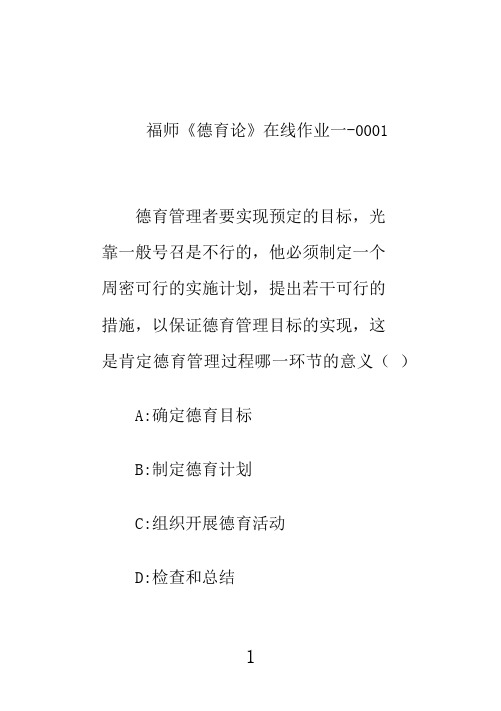 福师《德育论》在线作业一-0001

德育管理者要实现预定的目标，光靠一般号召是不行的，他必须制定一个周密可行的实施计划，提出若干可行的措施，以保证德育管理目标的实现，这是肯定德育管理过程哪一环节的意义（ ）

A:确定德育目标

B:制定德育计划

C:组织开展德育活动

D:检查和总结

1